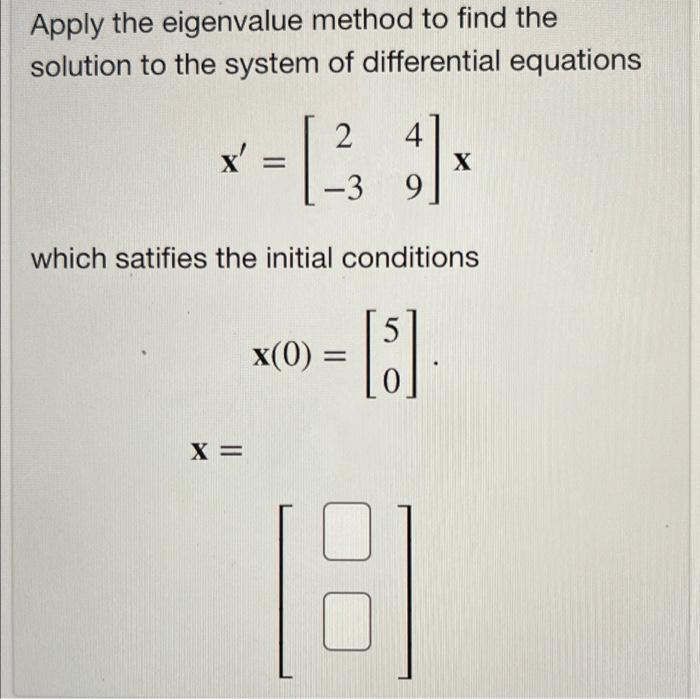 Apply the eigenvalue method to find the solution to the system of differential equations

$\mathbf{x}' = \begin{bmatrix} 2 & 4 \\ -3 & 9 \end{bmatrix} \mathbf{x}$

which satifies the initial conditions

$\mathbf{x}(0) = \begin{bmatrix} 5 \\ 0 \end{bmatrix}.$

$\mathbf{x} =$

$\begin{bmatrix} \square \\ \square \end{bmatrix}$